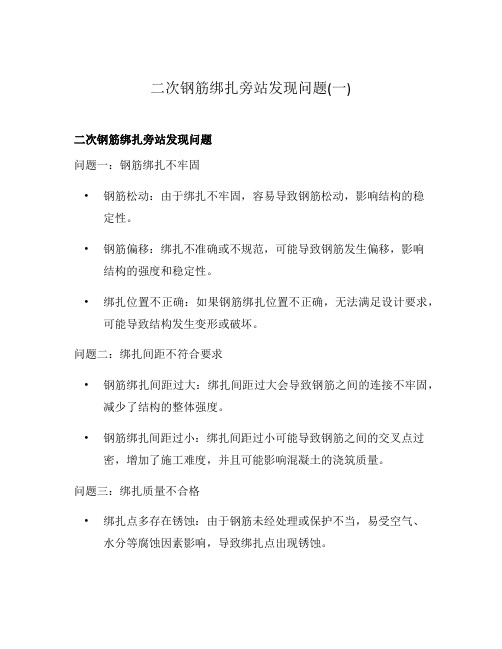 二次钢筋绑扎旁站发现问题(一)

二次钢筋绑扎旁站发现问题

问题一：钢筋绑扎不牢固

• 钢筋松动：由于绑扎不牢固，容易导致钢筋松动，影响结构的稳定性。

• 钢筋偏移：绑扎不准确或不规范，可能导致钢筋发生偏移，影响结构的强度和稳定性。

• 绑扎位置不正确：如果钢筋绑扎位置不正确，无法满足设计要求，可能导致结构发生变形或破坏。

问题二：绑扎间距不符合要求

• 钢筋绑扎间距过大：绑扎间距过大会导致钢筋之间的连接不牢固，减少了结构的整体强度。

• 钢筋绑扎间距过小：绑扎间距过小可能导致钢筋之间的交叉点过密，增加了施工难度，并且可能影响混凝土的浇筑质量。

问题三：绑扎质量不合格

• 绑扎点多存在锈蚀：由于钢筋未经处理或保护不当，易受空气、水分等腐蚀因素影响，导致绑扎点出现锈蚀。